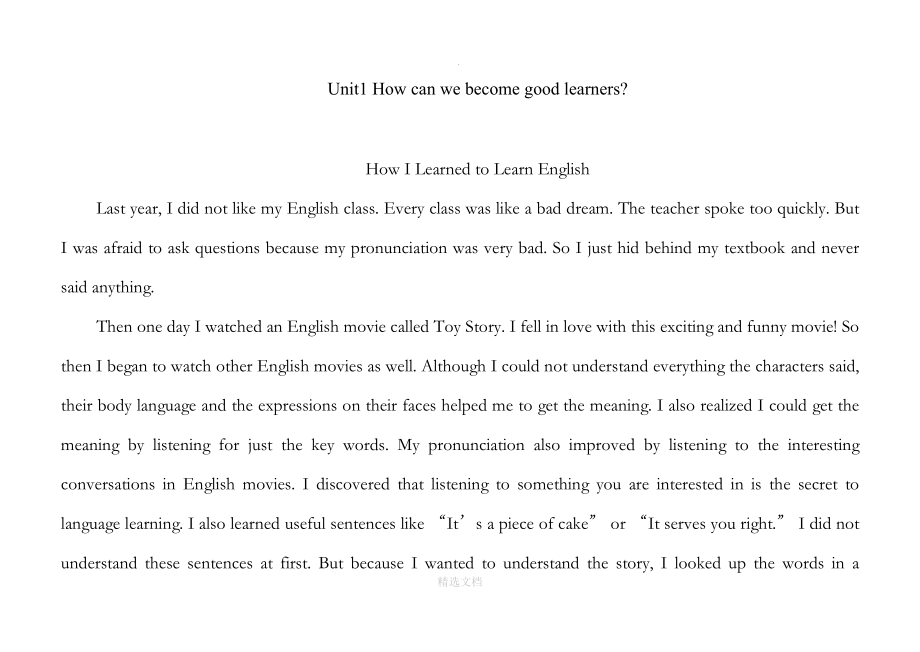 Unit1 How can we become good learners?

How I Learned to Learn English

Last year, I did not like my English class. Every class was like a bad dream. The teacher spoke too quickly. But I was afraid to ask questions because my pronunciation was very bad. So I just hid behind my textbook and never said anything.

Then one day I watched an English movie called Toy Story. I fell in love with this exciting and funny movie! So then I began to watch other English movies as well. Although I could not understand everything the characters said, their body language and the expressions on their faces helped me to get the meaning. I also realized I could get the meaning by listening for just the key words. My pronunciation also improved by listening to the interesting conversations in English movies. I discovered that listening to something you are interested in is the secret to language learning. I also learned useful sentences like “It’s a piece of cake” or “It serves you right.” I did not understand these sentences at first. But because I wanted to understand the story, I looked up the words in a

精选文档